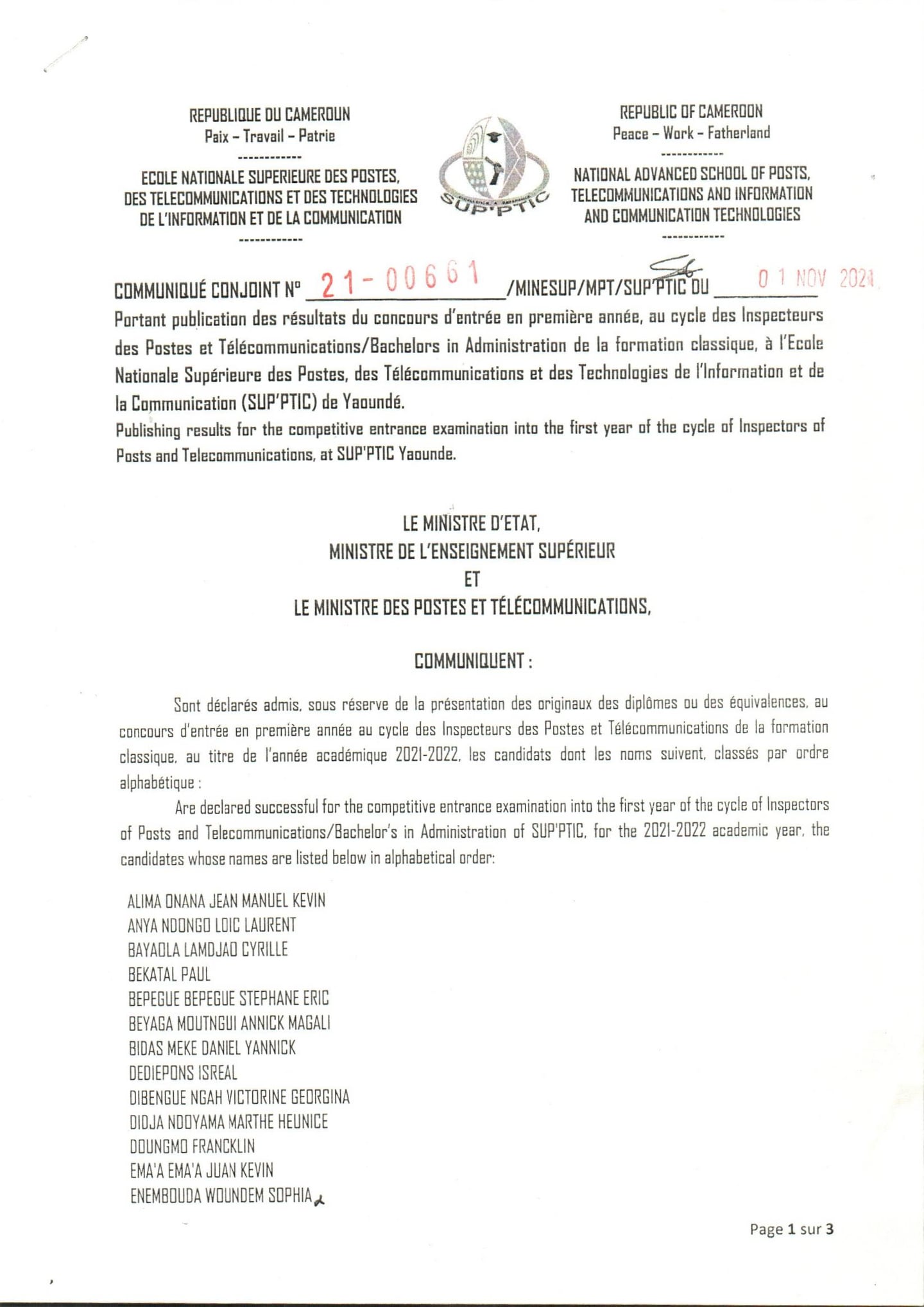 REPUBLIQUE DU CAMEROUN
Paix – Travail – Patrie
------------
ECOLE NATIONALE SUPERIEURE DES POSTES, DES TELECOMMUNICATIONS ET DES TECHNOLOGIES DE L'INFORMATION ET DE LA COMMUNICATION
------------

SUP'PTIC

REPUBLIC OF CAMEROON
Peace – Work – Fatherland
------------
NATIONAL ADVANCED SCHOOL OF POSTS, TELECOMMUNICATIONS AND INFORMATION AND COMMUNICATION TECHNOLOGIES
------------

COMMUNIQUÉ CONJOINT N° 21-00661 /MINESUP/MPT/SUP'PTIC DU 01 NOV 2021
Portant publication des résultats du concours d'entrée en première année, au cycle des Inspecteurs des Postes et Télécommunications/Bachelors in Administration de la formation classique, à l'Ecole Nationale Supérieure des Postes, des Télécommunications et des Technologies de l'Information et de la Communication (SUP'PTIC) de Yaoundé.
Publishing results for the competitive entrance examination into the first year of the cycle of Inspectors of Posts and Telecommunications, at SUP'PTIC Yaounde.

LE MINISTRE D'ETAT,
MINISTRE DE L'ENSEIGNEMENT SUPÉRIEUR
ET
LE MINISTRE DES POSTES ET TÉLÉCOMMUNICATIONS,

COMMUNIQUENT :

Sont déclarés admis, sous réserve de la présentation des originaux des diplômes ou des équivalences, au concours d'entrée en première année au cycle des Inspecteurs des Postes et Télécommunications de la formation classique, au titre de l'année académique 2021-2022, les candidats dont les noms suivent, classés par ordre alphabétique :
Are declared successful for the competitive entrance examination into the first year of the cycle of Inspectors of Posts and Telecommunications/Bachelor's in Administration of SUP'PTIC, for the 2021-2022 academic year, the candidates whose names are listed below in alphabetical order:

ALIMA ONANA JEAN MANUEL KEVIN
ANYA NDONGO LOIC LAURENT
BAYAOLA LAMDJAO CYRILLE
BEKATAL PAUL
BEPEGUE BEPEGUE STEPHANE ERIC
BEYAGA MOUTNGUI ANNICK MAGALI
BIDAS MEKE DANIEL YANNICK
DEDIEPONS ISREAL
DIBENGUE NGAH VICTORINE GEORGINA
DIDJA NDOYAMA MARTHE HEUNICE
DOUNGMO FRANCKLIN
EMA'A EMA'A JUAN KEVIN
ENEMBOUDA WOUNDEM SOPHIA

Page 1 sur 3